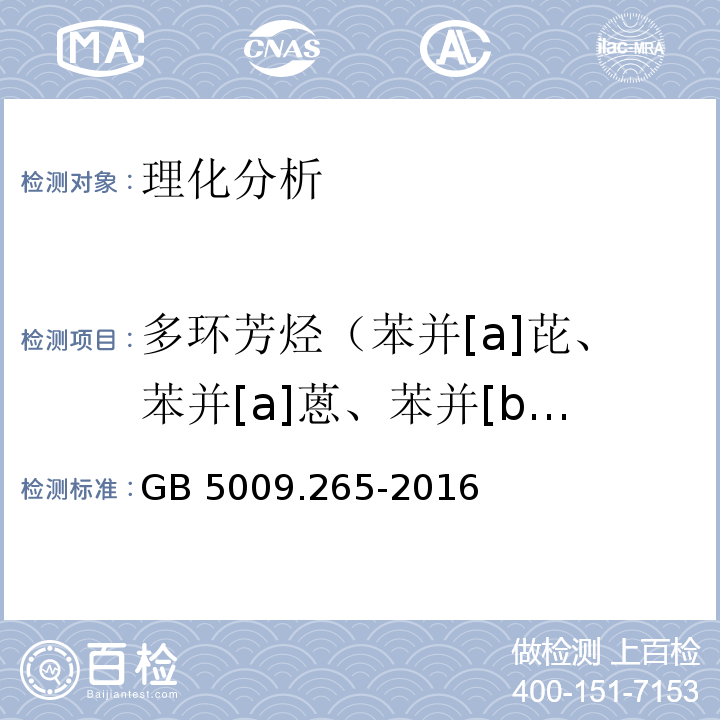 MA CNAS AL ilac-MRA

检测对象：理化分析

检测项目：多环芳烃（苯并[a]芘、苯并[a]蒽、苯并[b…

检测标准：GB 5009.265-2016

百检 Baijiantest.com

做检测 上百检
400-151-7153